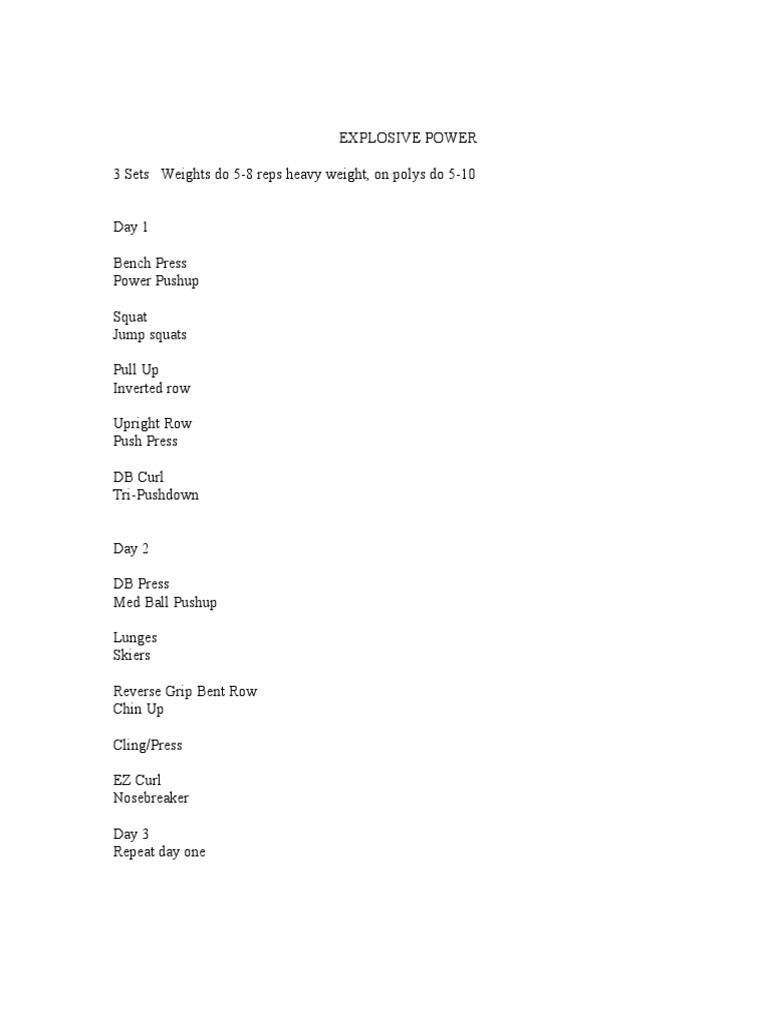 EXPLOSIVE POWER

3 Sets Weights do 5-8 reps heavy weight, on polys do 5-10

Day 1

Bench Press
Power Pushup

Squat
Jump squats

Pull Up
Inverted row

Upright Row
Push Press

DB Curl
Tri-Pushdown

Day 2

DB Press
Med Ball Pushup

Lunges
Skiers

Reverse Grip Bent Row
Chin Up

Cling/Press

EZ Curl
Nosebreaker

Day 3
Repeat day one